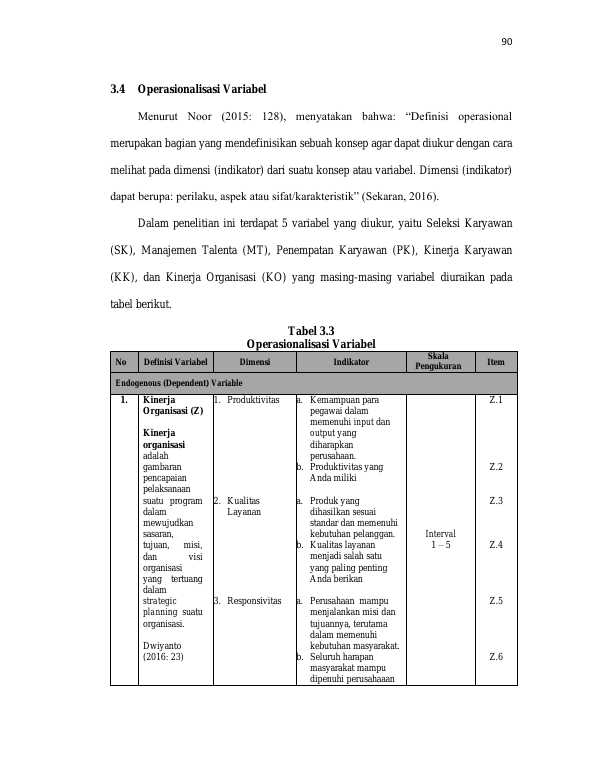 90

3.4 Operasionalisasi Variabel

Menurut Noor (2015: 128), menyatakan bahwa: "Definisi operasional merupakan bagian yang mendefinisikan sebuah konsep agar dapat diukur dengan cara melihat pada dimensi (indikator) dari suatu konsep atau variabel. Dimensi (indikator) dapat berupa: perilaku, aspek atau sifat/karakteristik" (Sekaran, 2016).

Dalam penelitian ini terdapat 5 variabel yang diukur, yaitu Seleksi Karyawan (SK), Manajemen Talenta (MT), Penempatan Karyawan (PK), Kinerja Karyawan (KK), dan Kinerja Organisasi (KO) yang masing-masing variabel diuraikan pada tabel berikut.

Tabel 3.3
Operasionalisasi Variabel

| No | Definisi Variabel | Dimensi | Indikator | Skala Pengukuran | Item |
|---|---|---|---|---|---|
| Endogenous (Dependent) Variable | | | | | |
| 1. | Kinerja Organisasi (Z) Kinerja organisasi adalah gambaran pencapaian pelaksanaan suatu program dalam mewujudkan sasaran, tujuan, misi, dan visi organisasi yang tertuang dalam strategic planning suatu organisasi. Dwiyanto (2016: 23) | 1. Produktivitas | a. Kemampuan para pegawai dalam memenuhi input dan output yang diharapkan perusahaan. | Interval 1 – 5 | Z.1 |
| | | | b. Produktivitas yang Anda miliki | | Z.2 |
| | | 2. Kualitas Layanan | a. Produk yang dihasilkan sesuai standar dan memenuhi kebutuhan pelanggan. | | Z.3 |
| | | | b. Kualitas layanan menjadi salah satu yang paling penting Anda berikan | | Z.4 |
| | | 3. Responsivitas | a. Perusahaan mampu menjalankan misi dan tujuannya, terutama dalam memenuhi kebutuhan masyarakat. | | Z.5 |
| | | | b. Seluruh harapan masyarakat mampu dipenuhi perusahaaan | | Z.6 |